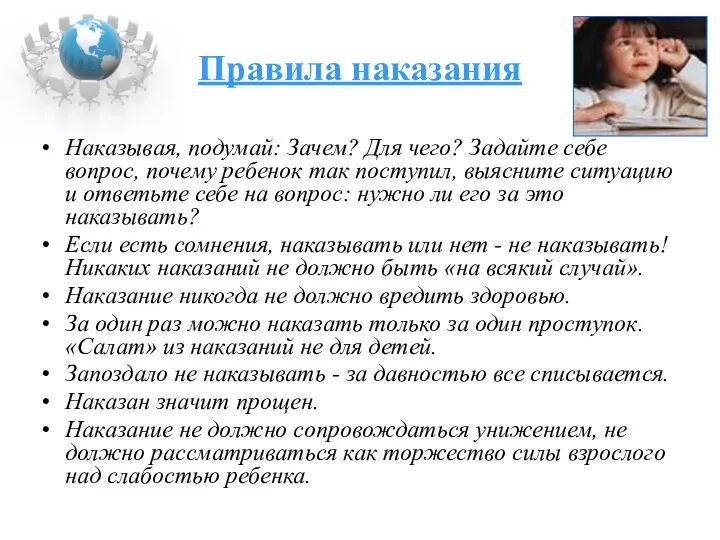 Правила наказания

• Наказывая, подумай: Зачем? Для чего? Задайте себе вопрос, почему ребенок так поступил, выясните ситуацию и ответьте себе на вопрос: нужно ли его за это наказывать?
• Если есть сомнения, наказывать или нет - не наказывать! Никаких наказаний не должно быть «на всякий случай».
• Наказание никогда не должно вредить здоровью.
• За один раз можно наказать только за один проступок. «Салат» из наказаний не для детей.
• Запоздало не наказывать - за давностью все списывается.
• Наказан значит прощен.
• Наказание не должно сопровождаться унижением, не должно рассматриваться как торжество силы взрослого над слабостью ребенка.